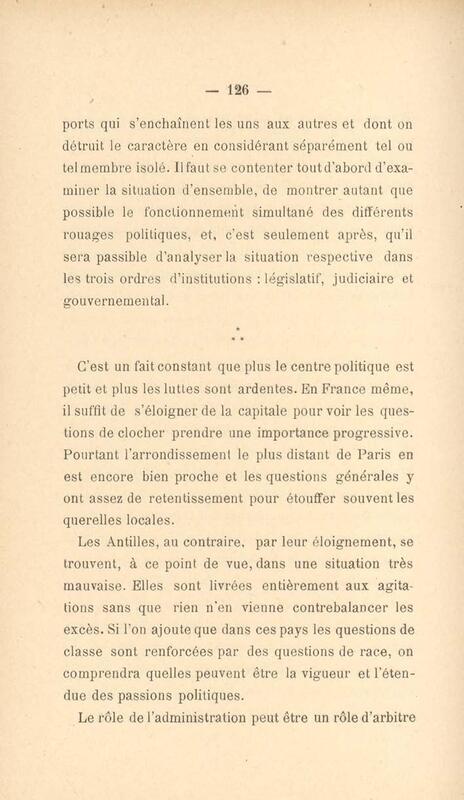 — 126 —

ports qui s'enchaînent les uns aux autres et dont on détruit le caractère en considérant séparément tel ou tel membre isolé. Il faut se contenter tout d'abord d'examiner la situation d'ensemble, de montrer autant que possible le fonctionnement simultané des différents rouages politiques, et, c'est seulement après, qu'il sera passible d'analyser la situation respective dans les trois ordres d'institutions : législatif, judiciaire et gouvernemental.

⁂

C'est un fait constant que plus le centre politique est petit et plus les luttes sont ardentes. En France même, il suffit de s'éloigner de la capitale pour voir les questions de clocher prendre une importance progressive. Pourtant l'arrondissement le plus distant de Paris en est encore bien proche et les questions générales y ont assez de retentissement pour étouffer souvent les querelles locales.

Les Antilles, au contraire, par leur éloignement, se trouvent, à ce point de vue, dans une situation très mauvaise. Elles sont livrées entièrement aux agitations sans que rien n'en vienne contrebalancer les excès. Si l'on ajoute que dans ces pays les questions de classe sont renforcées par des questions de race, on comprendra quelles peuvent être la vigueur et l'étendue des passions politiques.

Le rôle de l'administration peut être un rôle d'arbitre